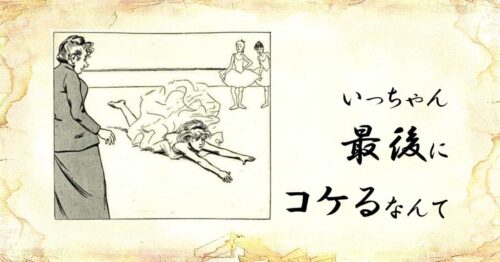 いっちゃん
最後に
コケるなんて